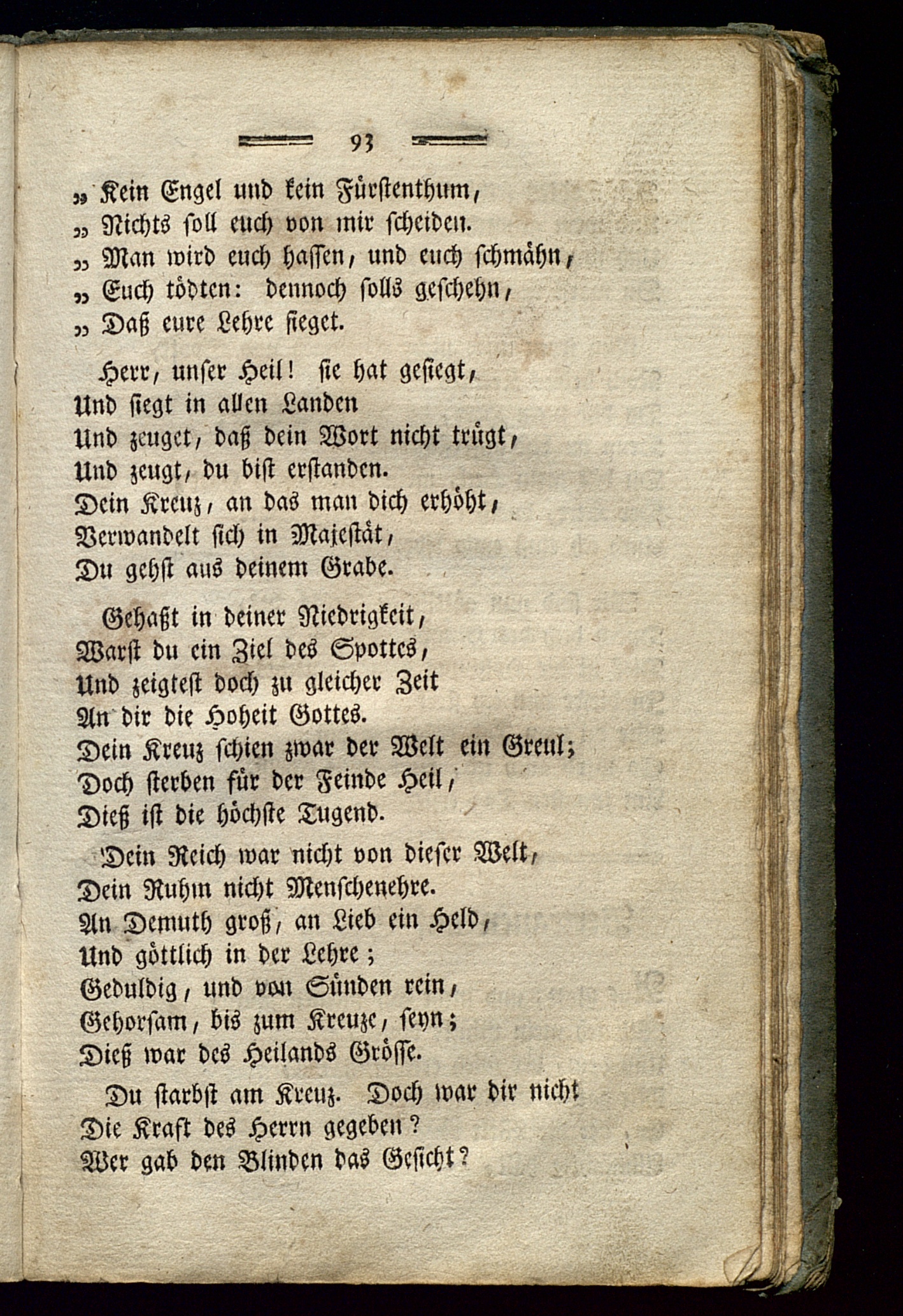 93

„ Kein Engel und kein Fürstenthum,
„ Nichts soll euch von mir scheiden.
„ Man wird euch hassen, und euch schmähn,
„ Euch tödten: dennoch solls geschehn,
„ Daß eure Lehre sieget.

Herr, unser Heil! sie hat gesiegt,
Und siegt in allen Landen
Und zeuget, daß dein Wort nicht trügt,
Und zeugt, du bist erstanden.
Dein Kreuz, an das man dich erhöht,
Verwandelt sich in Majestät,
Du gehst aus deinem Grabe.

Gehaßt in deiner Niedrigkeit,
Warst du ein Ziel des Spottes,
Und zeigtest doch zu gleicher Zeit
An dir die Hoheit Gottes.
Dein Kreuz schien zwar der Welt ein Greul;
Doch sterben für der Feinde Heil,
Dieß ist die höchste Tugend.

Dein Reich war nicht von dieser Welt,
Dein Ruhm nicht Menschenehre.
An Demuth groß, an Lieb ein Held,
Und göttlich in der Lehre;
Geduldig, und von Sünden rein,
Gehorsam, bis zum Kreuze, seyn;
Dieß war des Heilands Grösse.

Du starbst am Kreuz. Doch war dir nicht
Die Kraft des Herrn gegeben?
Wer gab den Blinden das Gesicht?